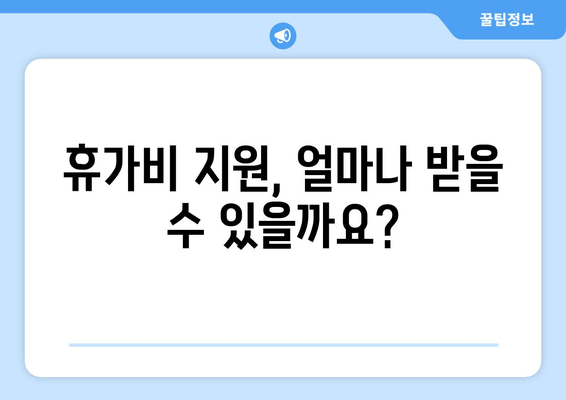 꿀팁정보

휴가비 지원, 얼마나 받을 수 있을까요?